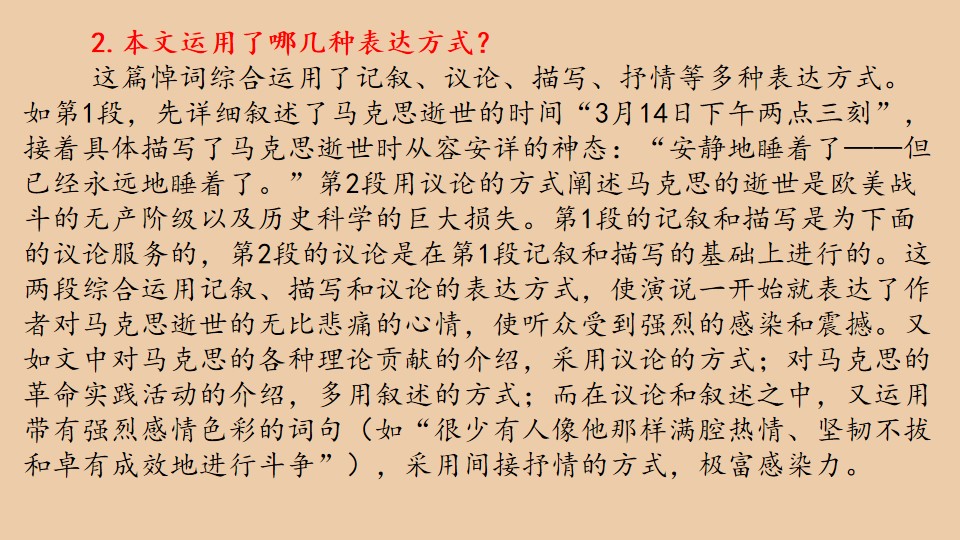 2.本文运用了哪几种表达方式？

这篇悼词综合运用了记叙、议论、描写、抒情等多种表达方式。如第1段，先详细叙述了马克思逝世的时间“3月14日下午两点三刻”，接着具体描写了马克思逝世时从容安详的神态：“安静地睡着了——但已经永远地睡着了。”第2段用议论的方式阐述马克思的逝世是欧美战斗的无产阶级以及历史科学的巨大损失。第1段的记叙和描写是为下面的议论服务的，第2段的议论是在第1段记叙和描写的基础上进行的。这两段综合运用记叙、描写和议论的表达方式，使演说一开始就表达了作者对马克思逝世的无比悲痛的心情，使听众受到强烈的感染和震撼。又如文中对马克思的各种理论贡献的介绍，采用议论的方式；对马克思的革命实践活动的介绍，多用叙述的方式；而在议论和叙述之中，又运用带有强烈感情色彩的词句（如“很少有人像他那样满腔热情、坚韧不拔和卓有成效地进行斗争”），采用间接抒情的方式，极富感染力。